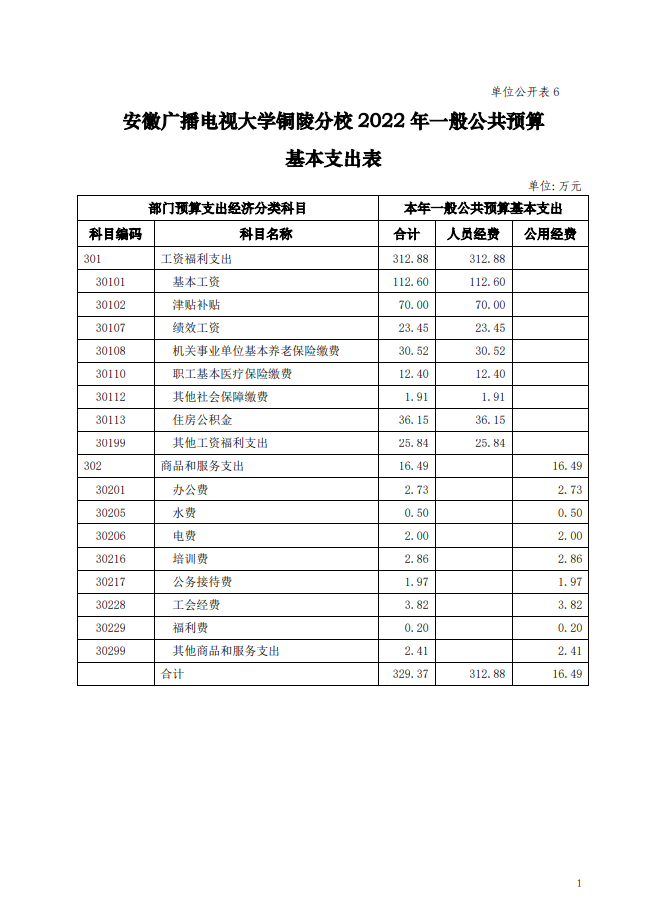 单位公开表 6

安徽广播电视大学铜陵分校 2022 年一般公共预算

基本支出表

单位：万元

| 部门预算支出经济分类科目 | | 本年一般公共预算基本支出 | | |
|---|---|---|---|---|
| 科目编码 | 科目名称 | 合计 | 人员经费 | 公用经费 |
| 301 | 工资福利支出 | 312.88 | 312.88 | |
| 30101 | 基本工资 | 112.60 | 112.60 | |
| 30102 | 津贴补贴 | 70.00 | 70.00 | |
| 30107 | 绩效工资 | 23.45 | 23.45 | |
| 30108 | 机关事业单位基本养老保险缴费 | 30.52 | 30.52 | |
| 30110 | 职工基本医疗保险缴费 | 12.40 | 12.40 | |
| 30112 | 其他社会保障缴费 | 1.91 | 1.91 | |
| 30113 | 住房公积金 | 36.15 | 36.15 | |
| 30199 | 其他工资福利支出 | 25.84 | 25.84 | |
| 302 | 商品和服务支出 | 16.49 | | 16.49 |
| 30201 | 办公费 | 2.73 | | 2.73 |
| 30205 | 水费 | 0.50 | | 0.50 |
| 30206 | 电费 | 2.00 | | 2.00 |
| 30216 | 培训费 | 2.86 | | 2.86 |
| 30217 | 公务接待费 | 1.97 | | 1.97 |
| 30228 | 工会经费 | 3.82 | | 3.82 |
| 30229 | 福利费 | 0.20 | | 0.20 |
| 30299 | 其他商品和服务支出 | 2.41 | | 2.41 |
| | 合计 | 329.37 | 312.88 | 16.49 |

1